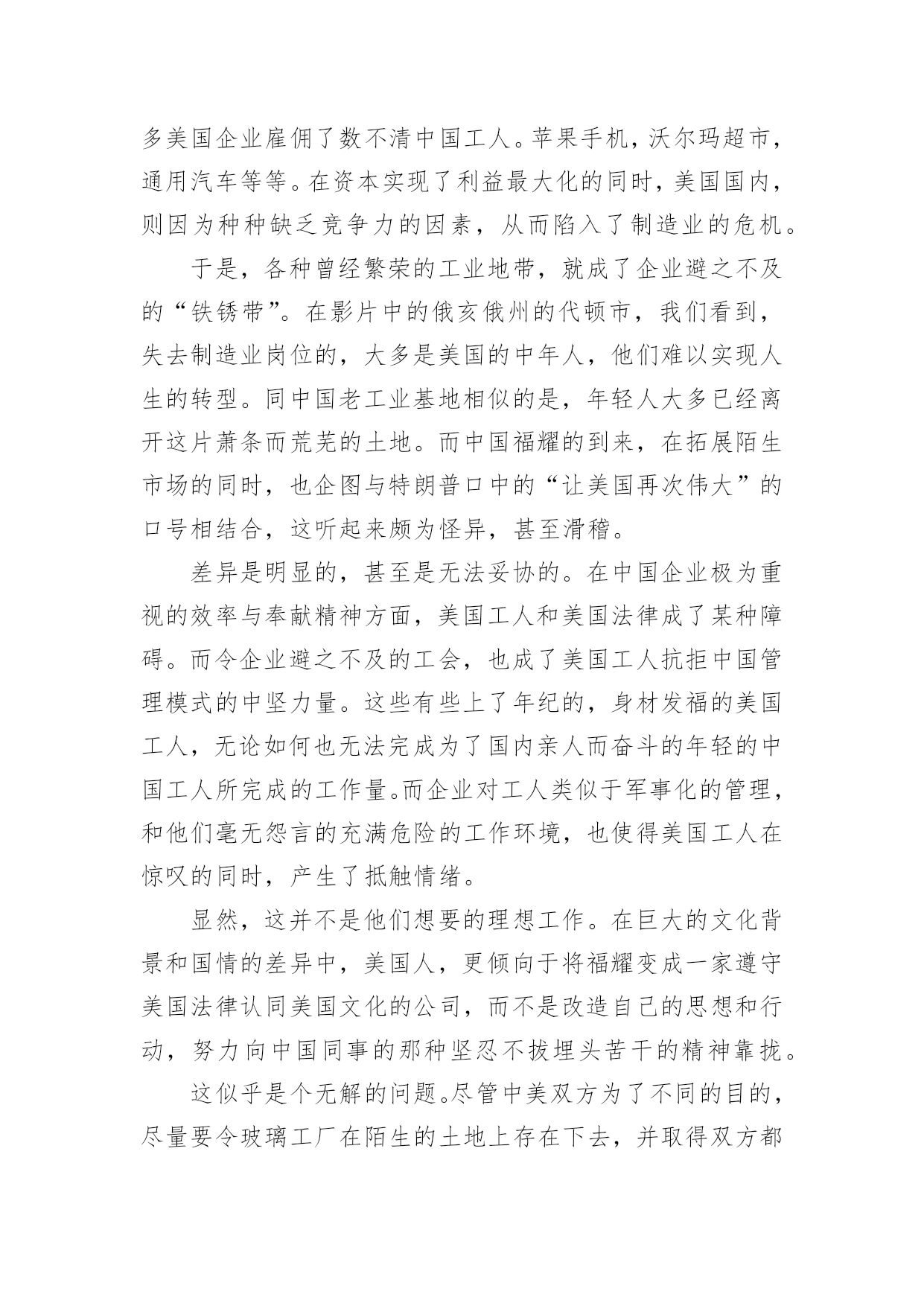 多美国企业雇佣了数不清中国工人。苹果手机，沃尔玛超市，通用汽车等等。在资本实现了利益最大化的同时，美国国内，则因为种种缺乏竞争力的因素，从而陷入了制造业的危机。

于是，各种曾经繁荣的工业地带，就成了企业避之不及的“铁锈带”。在影片中的俄亥俄州的代顿市，我们看到，失去制造业岗位的，大多是美国的中年人，他们难以实现人生的转型。同中国老工业基地相似的是，年轻人大多已经离开这片萧条而荒芜的土地。而中国福耀的到来，在拓展陌生市场的同时，也企图与特朗普口中的“让美国再次伟大”的口号相结合，这听起来颇为怪异，甚至滑稽。

差异是明显的，甚至是无法妥协的。在中国企业极为重视的效率与奉献精神方面，美国工人和美国法律成了某种障碍。而令企业避之不及的工会，也成了美国工人抗拒中国管理模式的中坚力量。这些有些上了年纪的，身材发福的美国工人，无论如何也无法完成为了国内亲人而奋斗的年轻的中国工人所完成的工作量。而企业对工人类似于军事化的管理，和他们毫无怨言的充满危险的工作环境，也使得美国工人在惊叹的同时，产生了抵触情绪。

显然，这并不是他们想要的理想工作。在巨大的文化背景和国情的差异中，美国人，更倾向于将福耀变成一家遵守美国法律认同美国文化的公司，而不是改造自己的思想和行动，努力向中国同事的那种坚忍不拔埋头苦干的精神靠拢。

这似乎是个无解的问题。尽管中美双方为了不同的目的，尽量要令玻璃工厂在陌生的土地上存在下去，并取得双方都